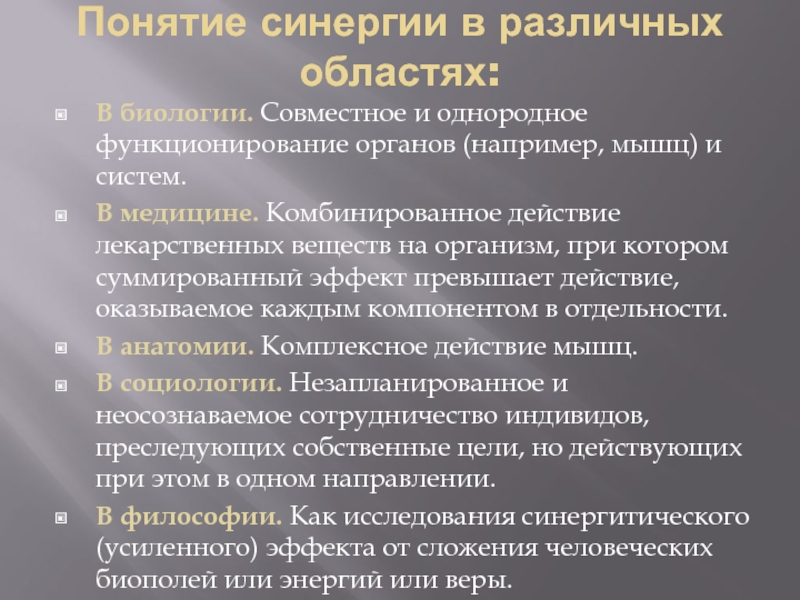 Понятие синергии в различных областях:

В биологии. Совместное и однородное функционирование органов (например, мышц) и систем.

В медицине. Комбинированное действие лекарственных веществ на организм, при котором суммированный эффект превышает действие, оказываемое каждым компонентом в отдельности.

В анатомии. Комплексное действие мышц.

В социологии. Незапланированное и неосознаваемое сотрудничество индивидов, преследующих собственные цели, но действующих при этом в одном направлении.

В философии. Как исследования синергитического (усиленного) эффекта от сложения человеческих биополей или энергий или веры.